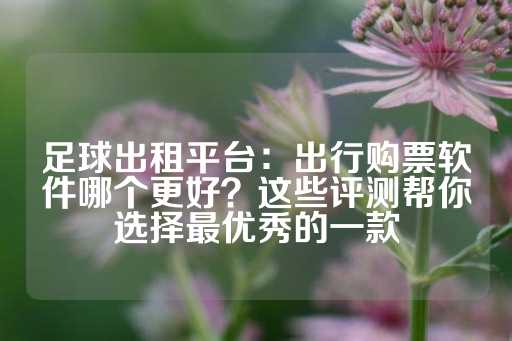 足球出租平台：出行购票软件哪个更好？这些评测帮你选择最优秀的一款